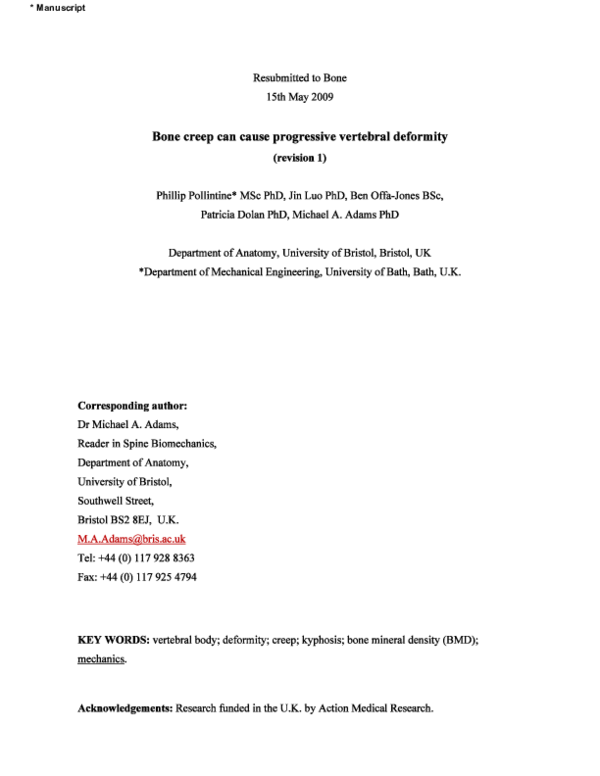 * Manuscript

Resubmitted to Bone
15th May 2009

Bone creep can cause progressive vertebral deformity
(revision 1)

Phillip Pollintine* MSc PhD, Jin Luo PhD, Ben Offa-Jones BSc,
Patricia Dolan PhD, Michael A. Adams PhD

Department of Anatomy, University of Bristol, Bristol, UK
*Department of Mechanical Engineering, University of Bath, Bath, U.K.

Corresponding author:
Dr Michael A. Adams,
Reader in Spine Biomechanics,
Department of Anatomy,
University of Bristol,
Southwell Street,
Bristol BS2 8EJ, U.K.
M.A.Adams@bris.ac.uk
Tel: +44 (0) 117 928 8363
Fax: +44 (0) 117 925 4794

KEY WORDS: vertebral body; deformity; creep; kyphosis; bone mineral density (BMD); mechanics.

Acknowledgements: Research funded in the U.K. by Action Medical Research.